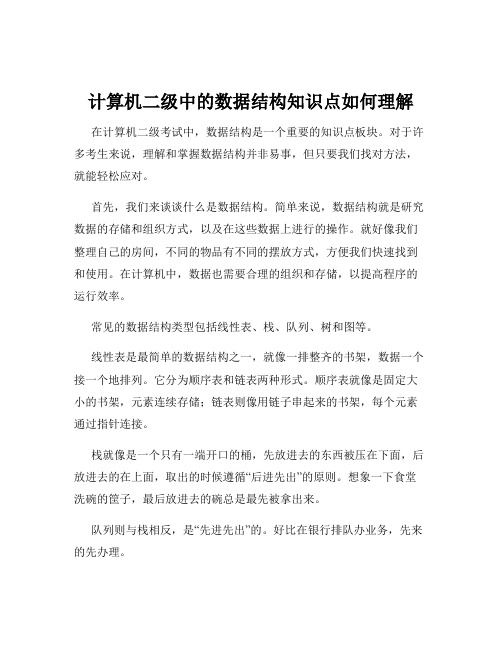 计算机二级中的数据结构知识点如何理解

在计算机二级考试中，数据结构是一个重要的知识点板块。对于许多考生来说，理解和掌握数据结构并非易事，但只要我们找对方法，就能轻松应对。

首先，我们来谈谈什么是数据结构。简单来说，数据结构就是研究数据的存储和组织方式，以及在这些数据上进行的操作。就好像我们整理自己的房间，不同的物品有不同的摆放方式，方便我们快速找到和使用。在计算机中，数据也需要合理的组织和存储，以提高程序的运行效率。

常见的数据结构类型包括线性表、栈、队列、树和图等。

线性表是最简单的数据结构之一，就像一排整齐的书架，数据一个接一个地排列。它分为顺序表和链表两种形式。顺序表就像是固定大小的书架，元素连续存储；链表则像用链子串起来的书架，每个元素通过指针连接。

栈就像是一个只有一端开口的桶，先放进去的东西被压在下面，后放进去的在上面，取出的时候遵循“后进先出”的原则。想象一下食堂洗碗的筐子，最后放进去的碗总是最先被拿出来。

队列则与栈相反，是“先进先出”的。好比在银行排队办业务，先来的先办理。